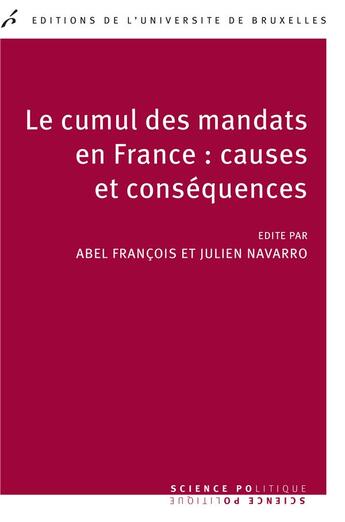 EDITIONS DE L'UNIVERSITE DE BRUXELLES

Le cumul des mandats en France : causes et conséquences

EDITE PAR
ABEL FRANÇOIS ET JULIEN NAVARRO

SCIENCE POLITIQUE
SCIENCE POLITIQUE